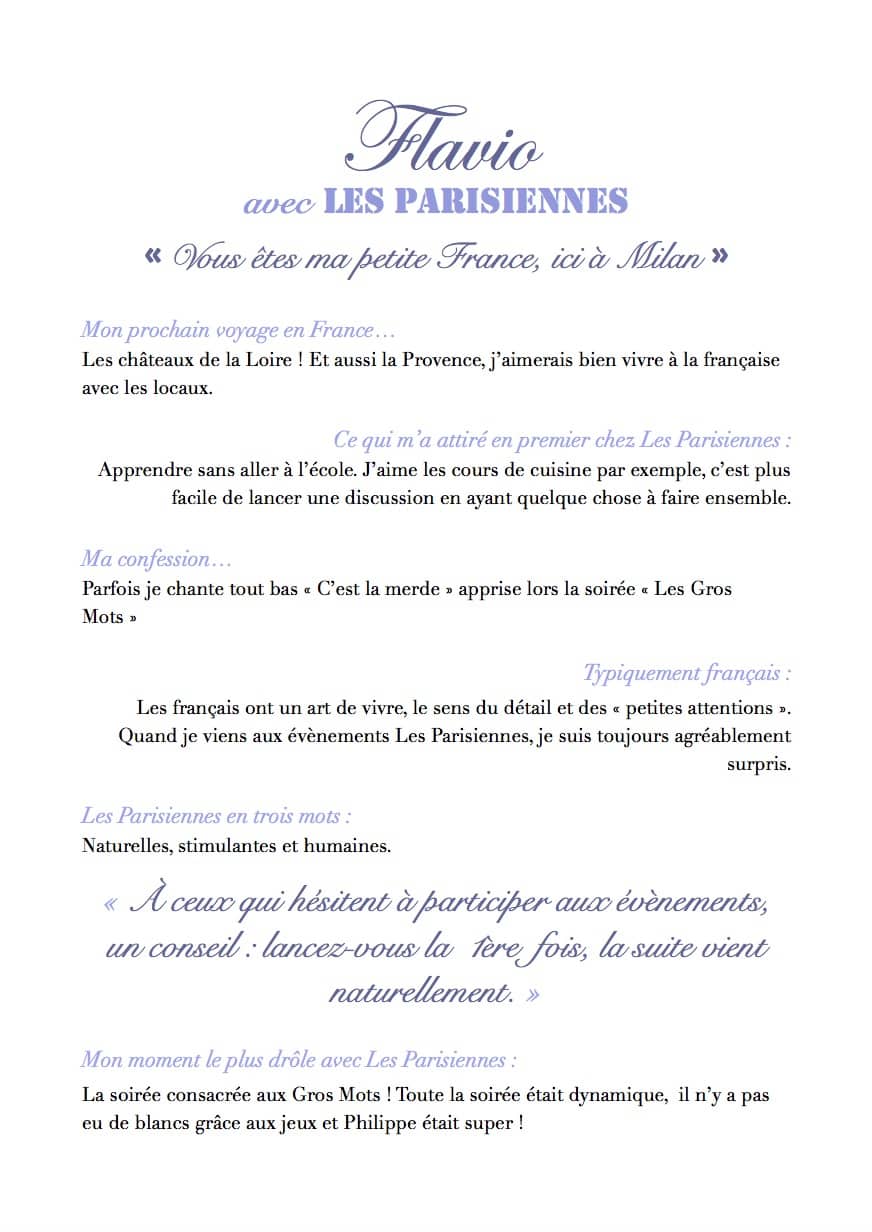 Flavio

avec LES PARISIENNES

« Vous êtes ma petite France, ici à Milan »

Mon prochain voyage en France…

Les châteaux de la Loire ! Et aussi la Provence, j'aimerais bien vivre à la française avec les locaux.

Ce qui m'a attiré en premier chez Les Parisiennes :

Apprendre sans aller à l'école. J'aime les cours de cuisine par exemple, c'est plus facile de lancer une discussion en ayant quelque chose à faire ensemble.

Ma confession…

Parfois je chante tout bas « C'est la merde » apprise lors la soirée « Les Gros Mots »

Typiquement français :

Les français ont un art de vivre, le sens du détail et des « petites attentions ». Quand je viens aux évènements Les Parisiennes, je suis toujours agréablement surpris.

Les Parisiennes en trois mots :

Naturelles, stimulantes et humaines.

« À ceux qui hésitent à participer aux évènements, un conseil : lancez-vous la 1ère fois, la suite vient naturellement. »

Mon moment le plus drôle avec Les Parisiennes :

La soirée consacrée aux Gros Mots ! Toute la soirée était dynamique, il n'y a pas eu de blancs grâce aux jeux et Philippe était super !